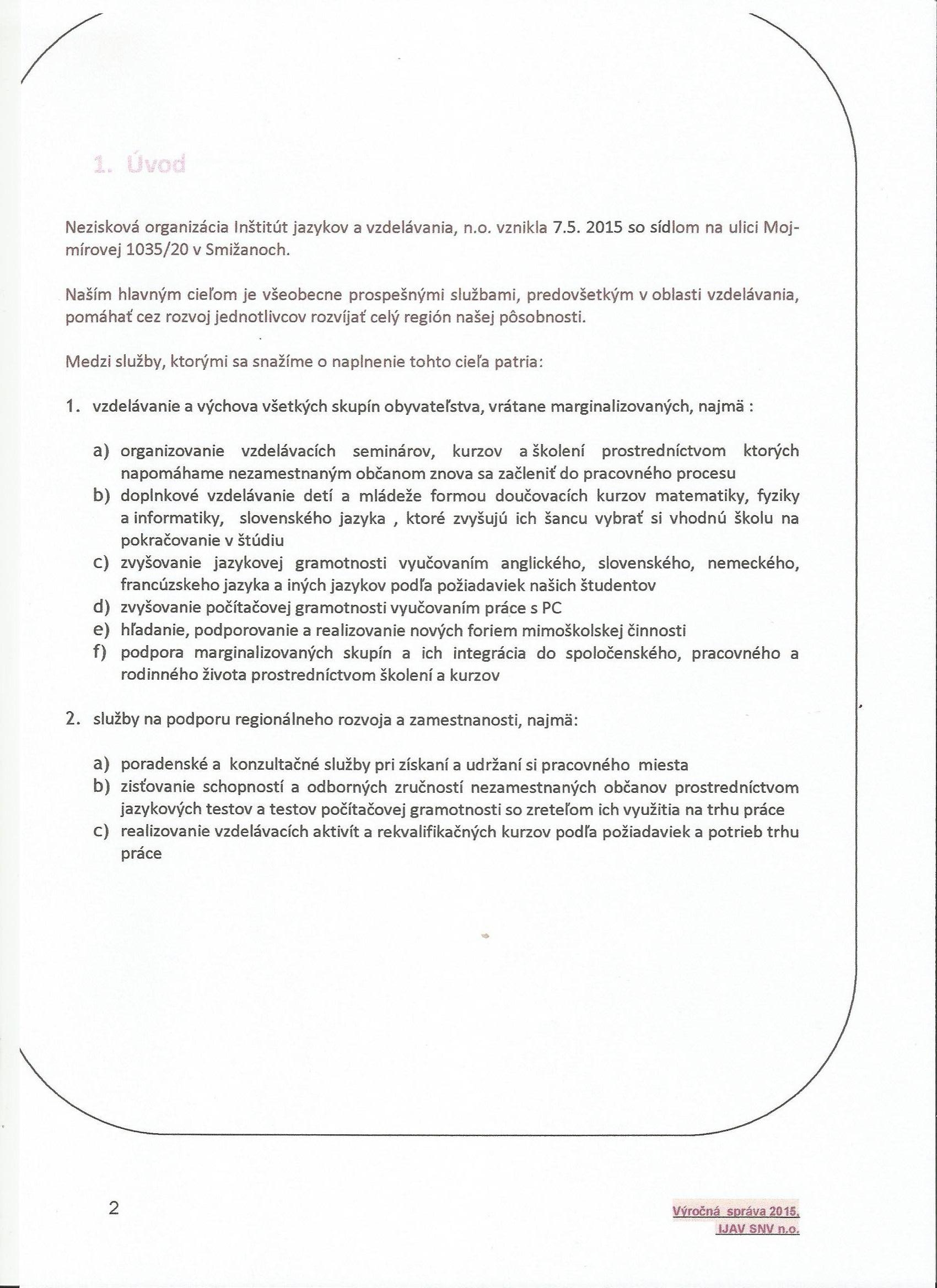 1. Úvod

Nezisková organizácia Inštitút jazykov a vzdelávania, n.o. vznikla 7.5. 2015 so sídlom na ulici Mojmírovej 1035/20 v Smižanoch.

Naším hlavným cieľom je všeobecne prospešnými službami, predovšetkým v oblasti vzdelávania, pomáhať cez rozvoj jednotlivcov rozvíjať celý región našej pôsobnosti.

Medzi služby, ktorými sa snažíme o naplnenie tohto cieľa patria:

1. vzdelávanie a výchova všetkých skupín obyvateľstva, vrátane marginalizovaných, najmä :

a) organizovanie vzdelávacích seminárov, kurzov a školení prostredníctvom ktorých napomáhame nezamestnaným občanom znova sa začleniť do pracovného procesu
b) doplnkové vzdelávanie detí a mládeže formou doučovacích kurzov matematiky, fyziky a informatiky, slovenského jazyka , ktoré zvyšujú ich šancu vybrať si vhodnú školu na pokračovanie v štúdiu
c) zvyšovanie jazykovej gramotnosti vyučovaním anglického, slovenského, nemeckého, francúzskeho jazyka a iných jazykov podľa požiadaviek našich študentov
d) zvyšovanie počítačovej gramotnosti vyučovaním práce s PC
e) hľadanie, podporovanie a realizovanie nových foriem mimoškolskej činnosti
f) podpora marginalizovaných skupín a ich integrácia do spoločenského, pracovného a rodinného života prostredníctvom školení a kurzov

2. služby na podporu regionálneho rozvoja a zamestnanosti, najmä:

a) poradenské a konzultačné služby pri získaní a udržaní si pracovného miesta
b) zisťovanie schopností a odborných zručností nezamestnaných občanov prostredníctvom jazykových testov a testov počítačovej gramotnosti so zreteľom ich využitia na trhu práce
c) realizovanie vzdelávacích aktivít a rekvalifikačných kurzov podľa požiadaviek a potrieb trhu práce

2

Výročná správa 2015, IJAV SNV n.o.